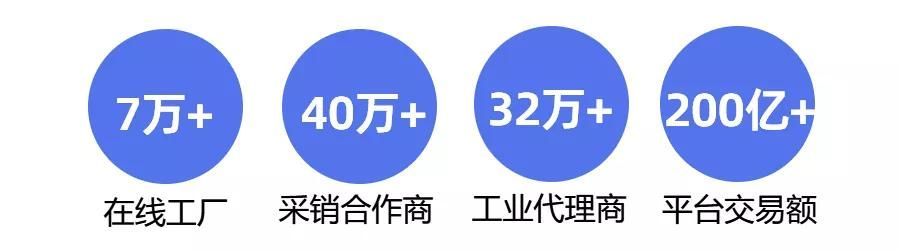 7万+
在线工厂

40万+
采销合作商

32万+
工业代理商

200亿+
平台交易额